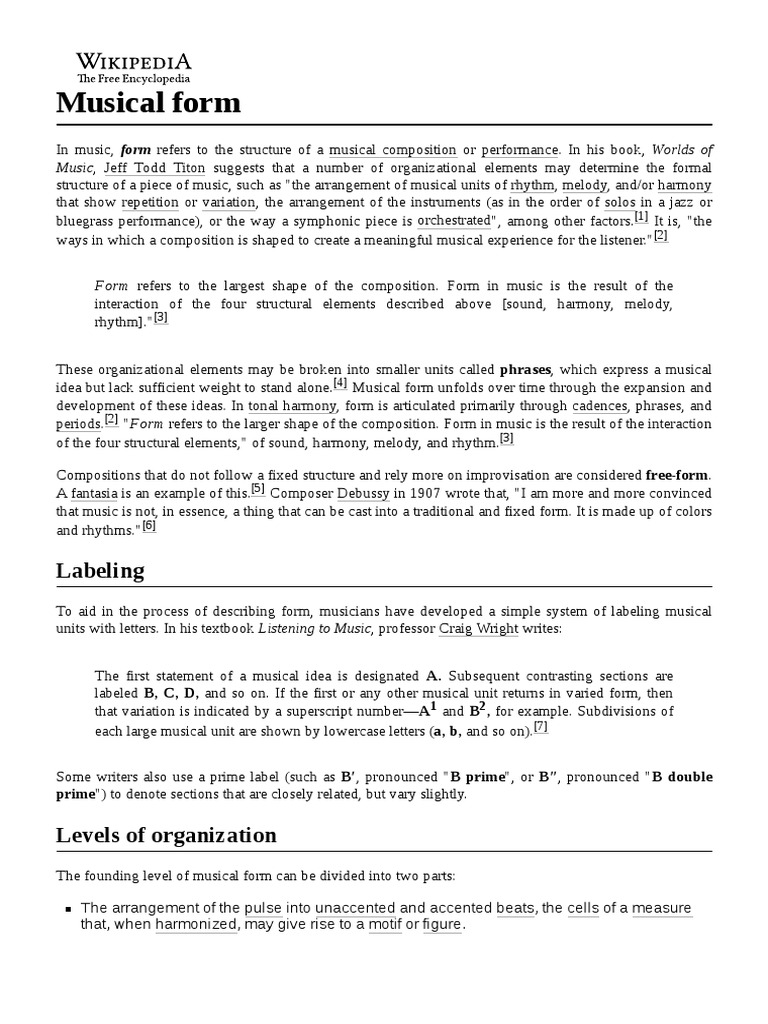 WIKIPEDIA
The Free Encyclopedia

Musical form

In music, form refers to the structure of a musical composition or performance. In his book, Worlds of Music, Jeff Todd Titon suggests that a number of organizational elements may determine the formal structure of a piece of music, such as "the arrangement of musical units of rhythm, melody, and/or harmony that show repetition or variation, the arrangement of the instruments (as in the order of solos in a jazz or bluegrass performance), or the way a symphonic piece is orchestrated", among other factors.[1] It is, "the ways in which a composition is shaped to create a meaningful musical experience for the listener."[2]

Form refers to the largest shape of the composition. Form in music is the result of the interaction of the four structural elements described above [sound, harmony, melody, rhythm]."[3]

These organizational elements may be broken into smaller units called phrases, which express a musical idea but lack sufficient weight to stand alone.[4] Musical form unfolds over time through the expansion and development of these ideas. In tonal harmony, form is articulated primarily through cadences, phrases, and periods.[2] "Form refers to the larger shape of the composition. Form in music is the result of the interaction of the four structural elements," of sound, harmony, melody, and rhythm.[3]

Compositions that do not follow a fixed structure and rely more on improvisation are considered free-form. A fantasia is an example of this.[5] Composer Debussy in 1907 wrote that, "I am more and more convinced that music is not, in essence, a thing that can be cast into a traditional and fixed form. It is made up of colors and rhythms."[6]

Labeling

To aid in the process of describing form, musicians have developed a simple system of labeling musical units with letters. In his textbook Listening to Music, professor Craig Wright writes:

The first statement of a musical idea is designated A. Subsequent contrasting sections are labeled B, C, D, and so on. If the first or any other musical unit returns in varied form, then that variation is indicated by a superscript number—$A^1$ and $B^2$, for example. Subdivisions of each large musical unit are shown by lowercase letters (a, b, and so on).[7]

Some writers also use a prime label (such as B′, pronounced "B prime", or B″, pronounced "B double prime") to denote sections that are closely related, but vary slightly.

Levels of organization

The founding level of musical form can be divided into two parts:

▪ The arrangement of the pulse into unaccented and accented beats, the cells of a measure that, when harmonized, may give rise to a motif or figure.